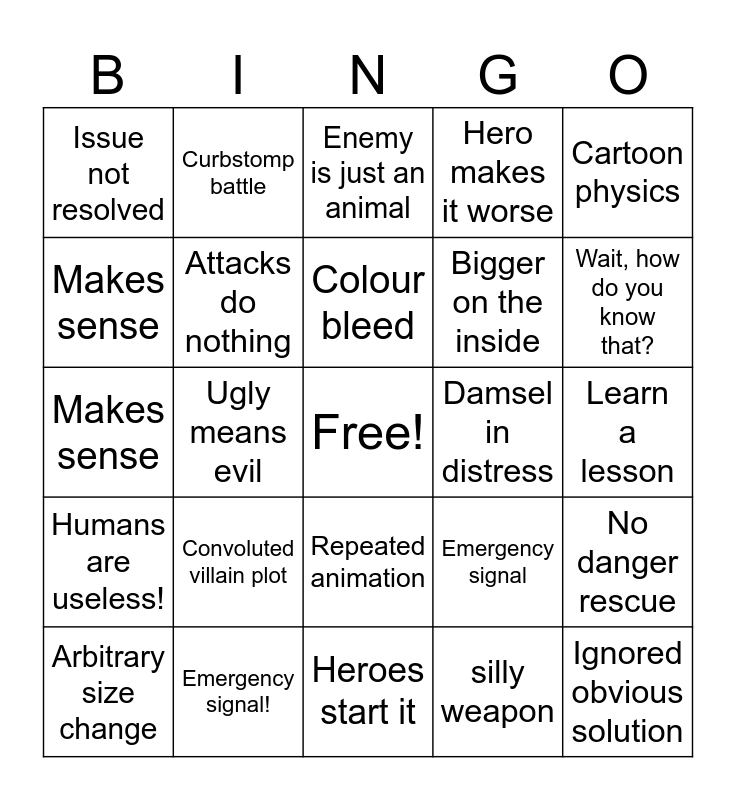 | B | I | N | G | O |
|---|---|---|---|---|
| Issue not resolved | Curbstomp battle | Enemy is just an animal | Hero makes it worse | Cartoon physics |
| Makes sense | Attacks do nothing | Colour bleed | Bigger on the inside | Wait, how do you know that? |
| Makes sense | Ugly means evil | Free! | Damsel in distress | Learn a lesson |
| Humans are useless! | Convoluted villain plot | Repeated animation | Emergency signal | No danger rescue |
| Arbitrary size change | Emergency signal! | Heroes start it | silly weapon | Ignored obvious solution |